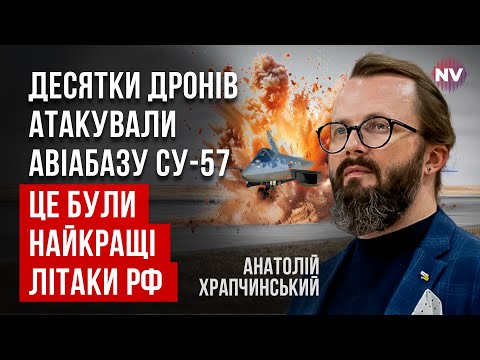 ДЕСЯТКИ ДРОНІВ АТАКУВАЛИ АВІАБАЗУ СУ-57

ЦЕ БУЛИ НАЙКРАЩІ ЛІТАКИ РФ

NV

АНАТОЛІЙ ХРАПЧИНСЬКИЙ